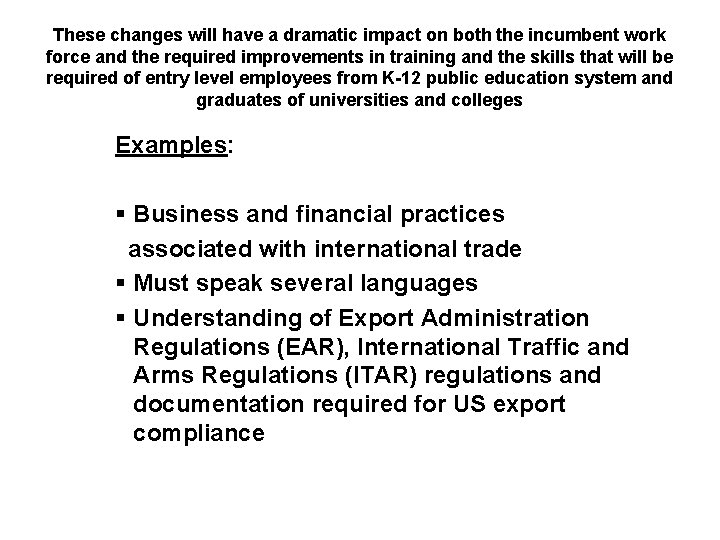 These changes will have a dramatic impact on both the incumbent work force and the required improvements in training and the skills that will be required of entry level employees from K-12 public education system and graduates of universities and colleges

Examples:

▪ Business and financial practices associated with international trade
▪ Must speak several languages
▪ Understanding of Export Administration Regulations (EAR), International Traffic and Arms Regulations (ITAR) regulations and documentation required for US export compliance